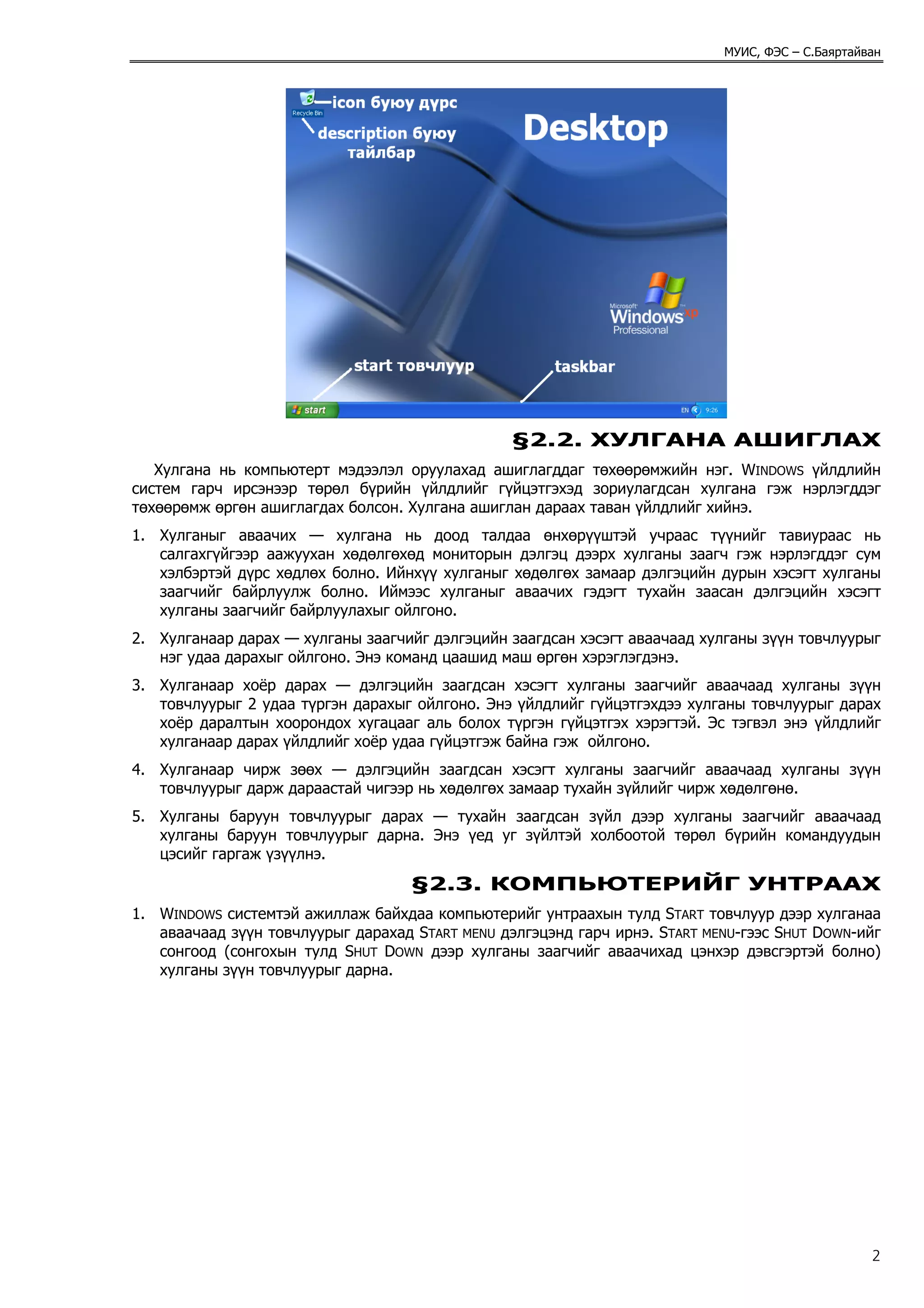 МУИС, ФЭС – С.Баяртайван

Recycle Bin
icon буюу дүрс
description буюу тайлбар
Desktop
Microsoft Windows xp Professional
start товчлуур
taskbar
start
EN 9:26

§2.2. ХУЛГАНА АШИГЛАХ

Хулгана нь компьютерт мэдээлэл оруулахад ашиглагддаг төхөөрөмжийн нэг. WINDOWS үйлдлийн систем гарч ирсэнээр төрөл бүрийн үйлдлийг гүйцэтгэхэд зориулагдсан хулгана гэж нэрлэгддэг төхөөрөмж өргөн ашиглагдах болсон. Хулгана ашиглан дараах таван үйлдлийг хийнэ.

1. Хулганыг аваачих — хулгана нь доод талдаа өнхөрүүштэй учраас түүнийг тавиураас нь салгахгүйгээр аажуухан хөдөлгөхөд мониторын дэлгэц дээрх хулганы заагч гэж нэрлэгддэг сум хэлбэртэй дүрс хөдлөх болно. Ийнхүү хулганыг хөдөлгөх замаар дэлгэцийн дурын хэсэгт хулганы заагчийг байрлуулж болно. Иймээс хулганыг аваачих гэдэгт тухайн заасан дэлгэцийн хэсэгт хулганы заагчийг байрлуулахыг ойлгоно.

2. Хулганаар дарах — хулганы заагчийг дэлгэцийн заагдсан хэсэгт аваачаад хулганы зүүн товчлуурыг нэг удаа дарахыг ойлгоно. Энэ команд цаашид маш өргөн хэрэглэгдэнэ.

3. Хулганаар хоёр дарах — дэлгэцийн заагдсан хэсэгт хулганы заагчийг аваачаад хулганы зүүн товчлуурыг 2 удаа түргэн дарахыг ойлгоно. Энэ үйлдлийг гүйцэтгэхдээ хулганы товчлуурыг дарах хоёр даралтын хоорондох хугацааг аль болох түргэн гүйцэтгэх хэрэгтэй. Эс тэгвэл энэ үйлдлийг хулганаар дарах үйлдлийг хоёр удаа гүйцэтгэж байна гэж ойлгоно.

4. Хулганаар чирж зөөх — дэлгэцийн заагдсан хэсэгт хулганы заагчийг аваачаад хулганы зүүн товчлуурыг дарж дараастай чигээр нь хөдөлгөх замаар тухайн зүйлийг чирж хөдөлгөнө.

5. Хулганы баруун товчлуурыг дарах — тухайн заагдсан зүйл дээр хулганы заагчийг аваачаад хулганы баруун товчлуурыг дарна. Энэ үед уг зүйлтэй холбоотой төрөл бүрийн командуудын цэсийг гаргаж үзүүлнэ.

§2.3. КОМПЬЮТЕРИЙГ УНТРААХ

1. WINDOWS системтэй ажиллаж байхдаа компьютерийг унтраахын тулд START товчлуур дээр хулганаа аваачаад зүүн товчлуурыг дарахад START MENU дэлгэцэнд гарч ирнэ. START MENU-гээс SHUT DOWN-ийг сонгоод (сонгохын тулд SHUT DOWN дээр хулганы заагчийг аваачихад цэнхэр дэвсгэртэй болно) хулганы зүүн товчлуурыг дарна.

2